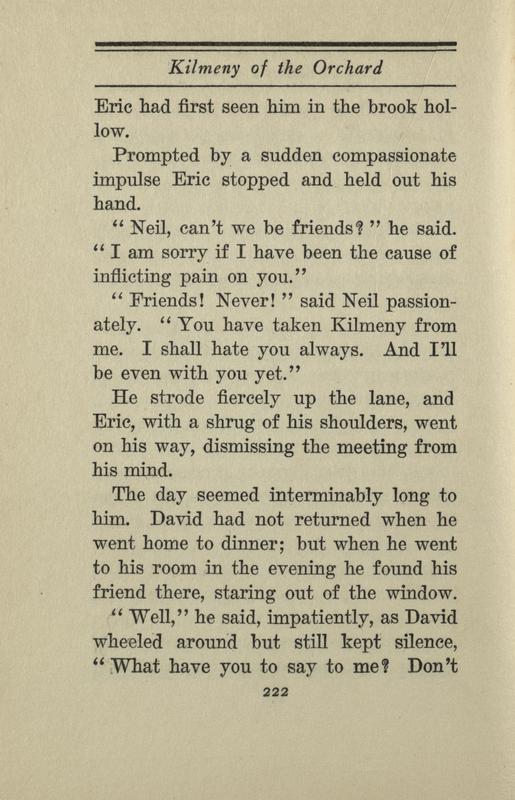 Kilmeny of the Orchard

Eric had first seen him in the brook hollow.

Prompted by a sudden compassionate impulse Eric stopped and held out his hand.

"Neil, can't we be friends?" he said. "I am sorry if I have been the cause of inflicting pain on you."

"Friends! Never!" said Neil passionately. "You have taken Kilmeny from me. I shall hate you always. And I'll be even with you yet."

He strode fiercely up the lane, and Eric, with a shrug of his shoulders, went on his way, dismissing the meeting from his mind.

The day seemed interminably long to him. David had not returned when he went home to dinner; but when he went to his room in the evening he found his friend there, staring out of the window.

"Well," he said, impatiently, as David wheeled around but still kept silence, "What have you to say to me? Don't

222